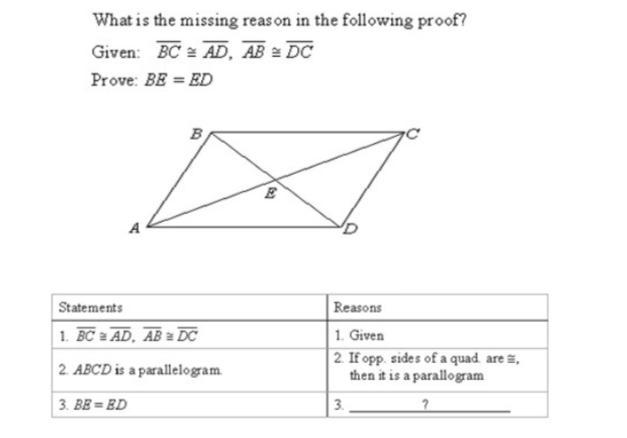 What is the missing reason in the following proof?

Given: $\overline{BC} \cong \overline{AD}$, $\overline{AB} \cong \overline{DC}$

Prove: $BE = ED$

B C E A D

| Statements | Reasons |
|---|---|
| 1. $\overline{BC} \cong \overline{AD}$, $\overline{AB} \cong \overline{DC}$ | 1. Given |
| 2. $ABCD$ is a parallelogram. | 2. If opp. sides of a quad. are $\cong$, then it is a parallogram |
| 3. $BE = ED$ | 3. ______?______ |